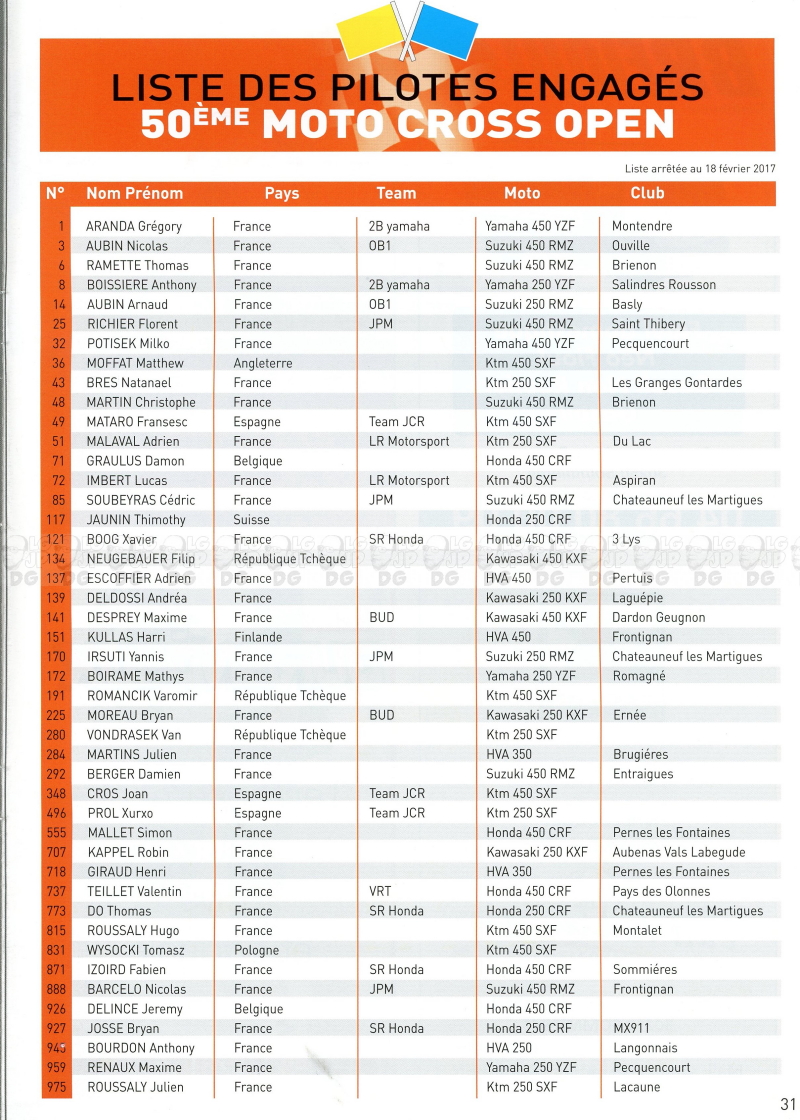 LISTE DES PILOTES ENGAGÉS
50ÈME MOTO CROSS OPEN

Liste arrêtée au 18 février 2017

| N° | Nom Prénom | Pays | Team | Moto | Club |
|---|---|---|---|---|---|
| 1 | ARANDA Grégory | France | 2B yamaha | Yamaha 450 YZF | Montendre |
| 3 | AUBIN Nicolas | France | OB1 | Suzuki 450 RMZ | Ouville |
| 6 | RAMETTE Thomas | France | | Suzuki 450 RMZ | Brienon |
| 8 | BOISSIERE Anthony | France | 2B yamaha | Yamaha 250 YZF | Salindres Rousson |
| 14 | AUBIN Arnaud | France | OB1 | Suzuki 250 RMZ | Basly |
| 25 | RICHIER Florent | France | JPM | Suzuki 450 RMZ | Saint Thibery |
| 32 | POTISEK Milko | France | | Yamaha 450 YZF | Pecquencourt |
| 36 | MOFFAT Matthew | Angleterre | | Ktm 450 SXF | |
| 43 | BRES Natanael | France | | Ktm 250 SXF | Les Granges Gontardes |
| 48 | MARTIN Christophe | France | | Suzuki 450 RMZ | Brienon |
| 49 | MATARO Fransesc | Espagne | Team JCR | Ktm 450 SXF | |
| 51 | MALAVAL Adrien | France | LR Motorsport | Ktm 250 SXF | Du Lac |
| 71 | GRAULUS Damon | Belgique | | Honda 450 CRF | |
| 72 | IMBERT Lucas | France | LR Motorsport | Ktm 450 SXF | Aspiran |
| 85 | SOUBEYRAS Cédric | France | JPM | Suzuki 450 RMZ | Chateauneuf les Martigues |
| 117 | JAUNIN Thimothy | Suisse | | Honda 250 CRF | |
| 121 | BOOG Xavier | France | SR Honda | Honda 450 CRF | 3 Lys |
| 134 | NEUGEBAUER Filip | République Tchèque | | Kawasaki 450 KXF | |
| 137 | ESCOFFIER Adrien | France | | HVA 450 | Pertuis |
| 139 | DELDOSSI Andréa | France | | Kawasaki 250 KXF | Laguépie |
| 141 | DESPREY Maxime | France | BUD | Kawasaki 450 KXF | Dardon Geugnon |
| 151 | KULLAS Harri | Finlande | | HVA 450 | Frontignan |
| 170 | IRSUTI Yannis | France | JPM | Suzuki 250 RMZ | Chateauneuf les Martigues |
| 172 | BOIRAME Mathys | France | | Yamaha 250 YZF | Romagné |
| 191 | ROMANCIK Varomir | République Tchèque | | Ktm 450 SXF | |
| 225 | MOREAU Bryan | France | BUD | Kawasaki 250 KXF | Ernée |
| 280 | VONDRASEK Van | République Tchèque | | Ktm 250 SXF | |
| 284 | MARTINS Julien | France | | HVA 350 | Brugiéres |
| 292 | BERGER Damien | France | | Suzuki 450 RMZ | Entraigues |
| 348 | CROS Joan | Espagne | Team JCR | Ktm 450 SXF | |
| 496 | PROL Xurxo | Espagne | Team JCR | Ktm 250 SXF | |
| 555 | MALLET Simon | France | | Honda 450 CRF | Pernes les Fontaines |
| 707 | KAPPEL Robin | France | | Kawasaki 250 KXF | Aubenas Vals Labegude |
| 718 | GIRAUD Henri | France | | HVA 350 | Pernes les Fontaines |
| 737 | TEILLET Valentin | France | VRT | Honda 450 CRF | Pays des Olonnes |
| 773 | DO Thomas | France | SR Honda | Honda 250 CRF | Chateauneuf les Martigues |
| 815 | ROUSSALY Hugo | France | | Ktm 450 SXF | Montalet |
| 831 | WYSOCKI Tomasz | Pologne | | Ktm 450 SXF | |
| 871 | IZOIRD Fabien | France | SR Honda | Honda 450 CRF | Sommiéres |
| 888 | BARCELO Nicolas | France | JPM | Suzuki 450 RMZ | Frontignan |
| 926 | DELINCE Jeremy | Belgique | | Honda 450 CRF | |
| 927 | JOSSE Bryan | France | SR Honda | Honda 250 CRF | MX911 |
| 945 | BOURDON Anthony | France | | HVA 250 | Langonnais |
| 959 | RENAUX Maxime | France | | Yamaha 250 YZF | Pecquencourt |
| 975 | ROUSSALY Julien | France | | Ktm 250 SXF | Lacaune |

31